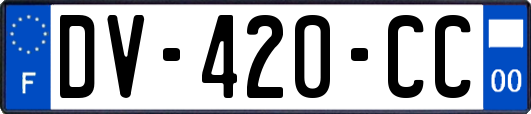 F

DV-420-CC

00